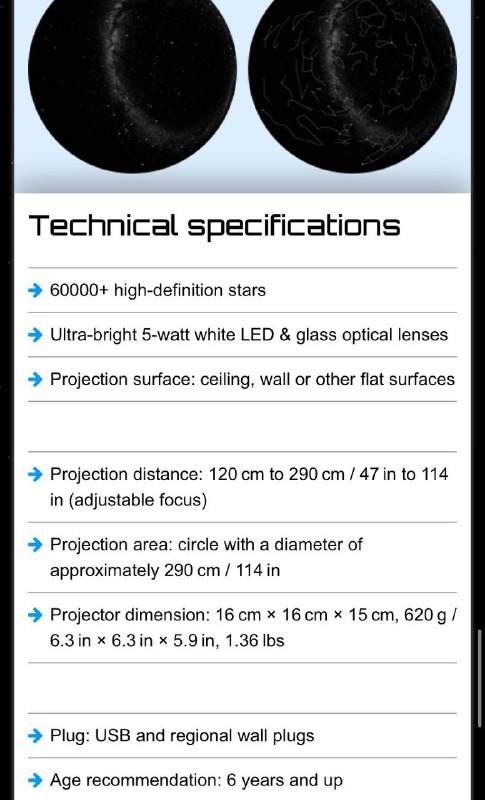 Technical specifications

60000+ high-definition stars

Ultra-bright 5-watt white LED & glass optical lenses

Projection surface: ceiling, wall or other flat surfaces

Projection distance: 120 cm to 290 cm / 47 in to 114 in (adjustable focus)

Projection area: circle with a diameter of approximately 290 cm / 114 in

Projector dimension: 16 cm × 16 cm × 15 cm, 620 g / 6.3 in × 6.3 in × 5.9 in, 1.36 lbs

Plug: USB and regional wall plugs

Age recommendation: 6 years and up